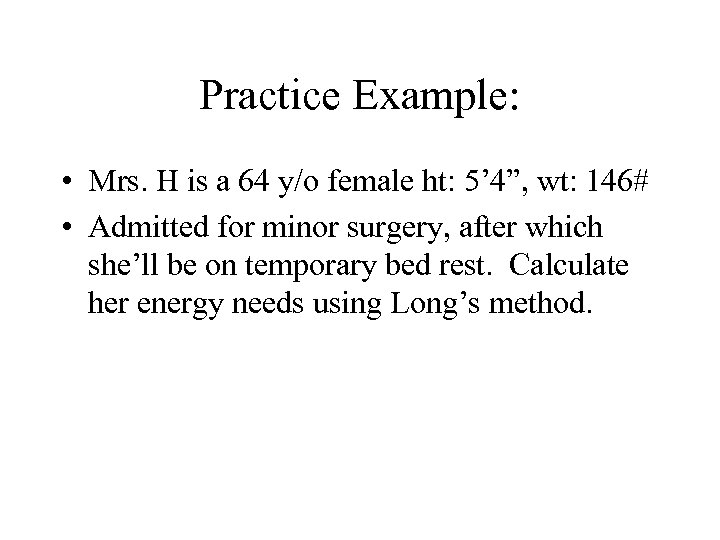 Practice Example:

• Mrs. H is a 64 y/o female ht: 5’4”, wt: 146#
• Admitted for minor surgery, after which she’ll be on temporary bed rest. Calculate her energy needs using Long’s method.